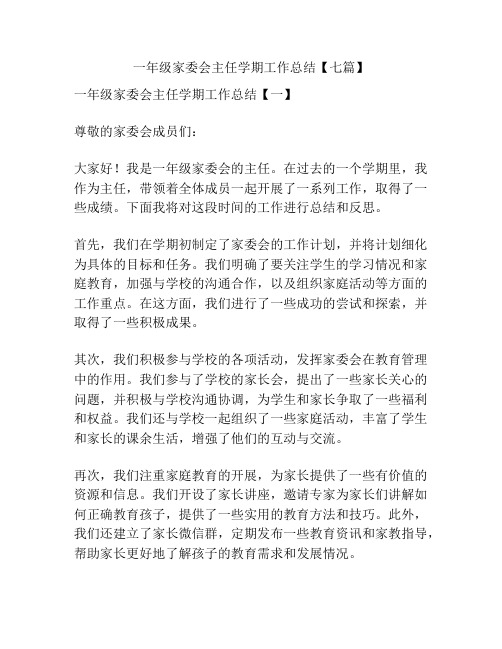 一年级家委会主任学期工作总结【七篇】

一年级家委会主任学期工作总结【一】

尊敬的家委会成员们：

大家好！我是一年级家委会的主任。在过去的一个学期里，我作为主任，带领着全体成员一起开展了一系列工作，取得了一些成绩。下面我将对这段时间的工作进行总结和反思。

首先，我们在学期初制定了家委会的工作计划，并将计划细化为具体的目标和任务。我们明确了要关注学生的学习情况和家庭教育，加强与学校的沟通合作，以及组织家庭活动等方面的工作重点。在这方面，我们进行了一些成功的尝试和探索，并取得了一些积极成果。

其次，我们积极参与学校的各项活动，发挥家委会在教育管理中的作用。我们参与了学校的家长会，提出了一些家长关心的问题，并积极与学校沟通协调，为学生和家长争取了一些福利和权益。我们还与学校一起组织了一些家庭活动，丰富了学生和家长的课余生活，增强了他们的互动与交流。

再次，我们注重家庭教育的开展，为家长提供了一些有价值的资源和信息。我们开设了家长讲座，邀请专家为家长们讲解如何正确教育孩子，提供了一些实用的教育方法和技巧。此外，我们还建立了家长微信群，定期发布一些教育资讯和家教指导，帮助家长更好地了解孩子的教育需求和发展情况。